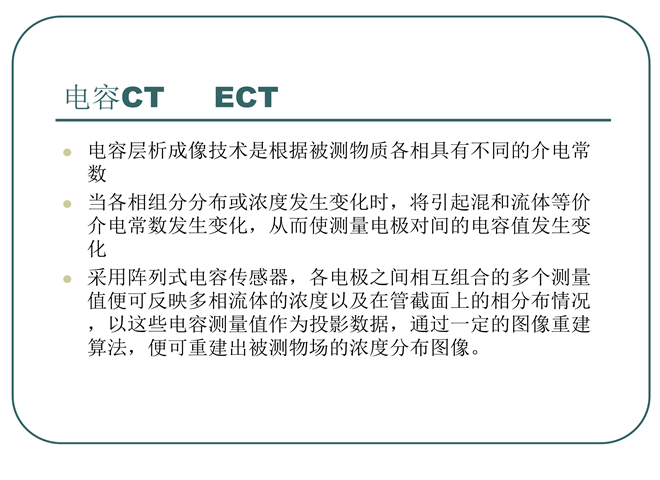 电容CT ECT

• 电容层析成像技术是根据被测物质各相具有不同的介电常数

• 当各相组分分布或浓度发生变化时，将引起混和流体等价介电常数发生变化，从而使测量电极对间的电容值发生变化

• 采用阵列式电容传感器，各电极之间相互组合的多个测量值便可反映多相流体的浓度以及在管截面上的相分布情况，以这些电容测量值作为投影数据，通过一定的图像重建算法，便可重建出被测物场的浓度分布图像。